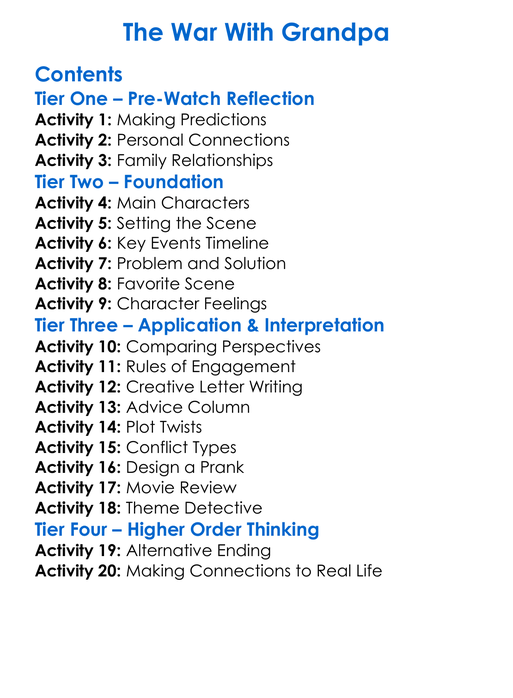 The War With Grandpa

Contents
Tier One – Pre-Watch Reflection
Activity 1: Making Predictions
Activity 2: Personal Connections
Activity 3: Family Relationships
Tier Two – Foundation
Activity 4: Main Characters
Activity 5: Setting the Scene
Activity 6: Key Events Timeline
Activity 7: Problem and Solution
Activity 8: Favorite Scene
Activity 9: Character Feelings
Tier Three – Application & Interpretation
Activity 10: Comparing Perspectives
Activity 11: Rules of Engagement
Activity 12: Creative Letter Writing
Activity 13: Advice Column
Activity 14: Plot Twists
Activity 15: Conflict Types
Activity 16: Design a Prank
Activity 17: Movie Review
Activity 18: Theme Detective
Tier Four – Higher Order Thinking
Activity 19: Alternative Ending
Activity 20: Making Connections to Real Life